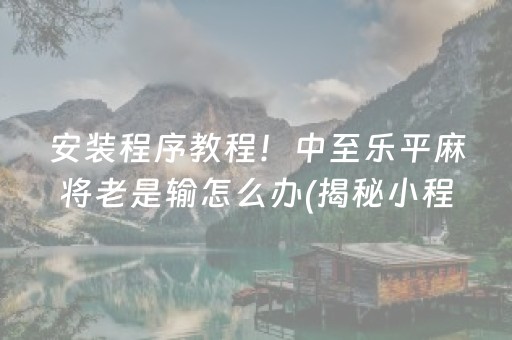 安装程序教程！中至乐平麻将老是输怎么办(揭秘小程